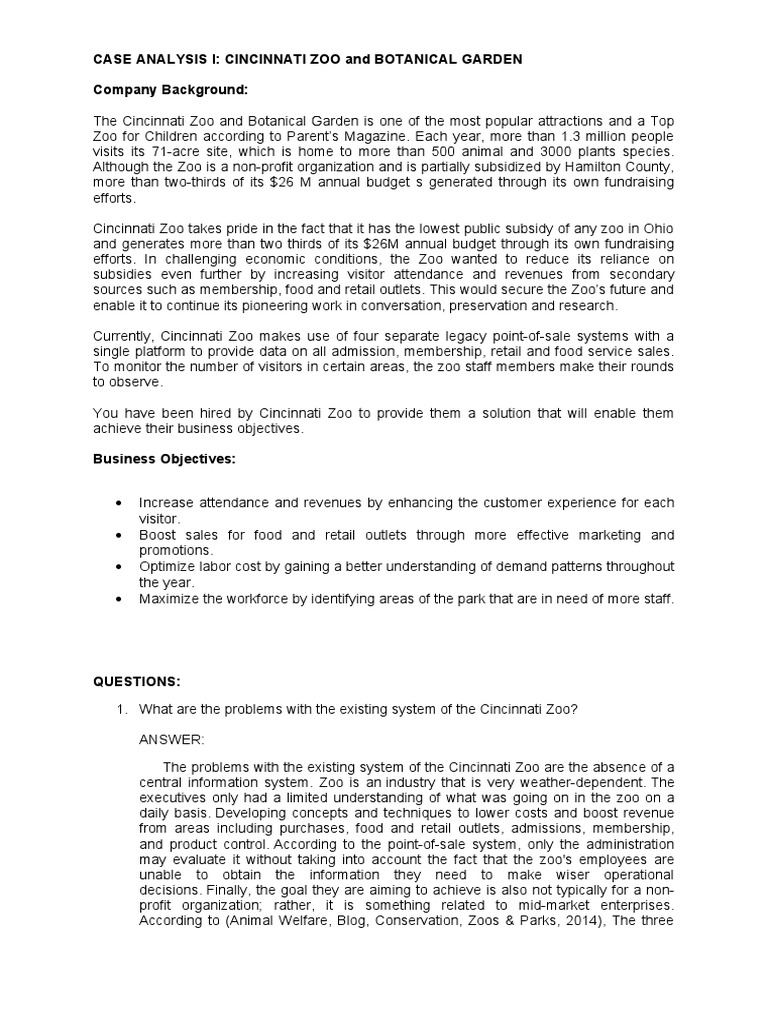 CASE ANALYSIS I: CINCINNATI ZOO and BOTANICAL GARDEN

Company Background:

The Cincinnati Zoo and Botanical Garden is one of the most popular attractions and a Top Zoo for Children according to Parent's Magazine. Each year, more than 1.3 million people visits its 71-acre site, which is home to more than 500 animal and 3000 plants species. Although the Zoo is a non-profit organization and is partially subsidized by Hamilton County, more than two-thirds of its $26 M annual budget s generated through its own fundraising efforts.

Cincinnati Zoo takes pride in the fact that it has the lowest public subsidy of any zoo in Ohio and generates more than two thirds of its $26M annual budget through its own fundraising efforts. In challenging economic conditions, the Zoo wanted to reduce its reliance on subsidies even further by increasing visitor attendance and revenues from secondary sources such as membership, food and retail outlets. This would secure the Zoo's future and enable it to continue its pioneering work in conversation, preservation and research.

Currently, Cincinnati Zoo makes use of four separate legacy point-of-sale systems with a single platform to provide data on all admission, membership, retail and food service sales. To monitor the number of visitors in certain areas, the zoo staff members make their rounds to observe.

You have been hired by Cincinnati Zoo to provide them a solution that will enable them achieve their business objectives.

Business Objectives:

• Increase attendance and revenues by enhancing the customer experience for each visitor.
• Boost sales for food and retail outlets through more effective marketing and promotions.
• Optimize labor cost by gaining a better understanding of demand patterns throughout the year.
• Maximize the workforce by identifying areas of the park that are in need of more staff.

QUESTIONS:

1. What are the problems with the existing system of the Cincinnati Zoo?

ANSWER:

The problems with the existing system of the Cincinnati Zoo are the absence of a central information system. Zoo is an industry that is very weather-dependent. The executives only had a limited understanding of what was going on in the zoo on a daily basis. Developing concepts and techniques to lower costs and boost revenue from areas including purchases, food and retail outlets, admissions, membership, and product control. According to the point-of-sale system, only the administration may evaluate it without taking into account the fact that the zoo's employees are unable to obtain the information they need to make wiser operational decisions. Finally, the goal they are aiming to achieve is also not typically for a non-profit organization; rather, it is something related to mid-market enterprises. According to (Animal Welfare, Blog, Conservation, Zoos & Parks, 2014), The three